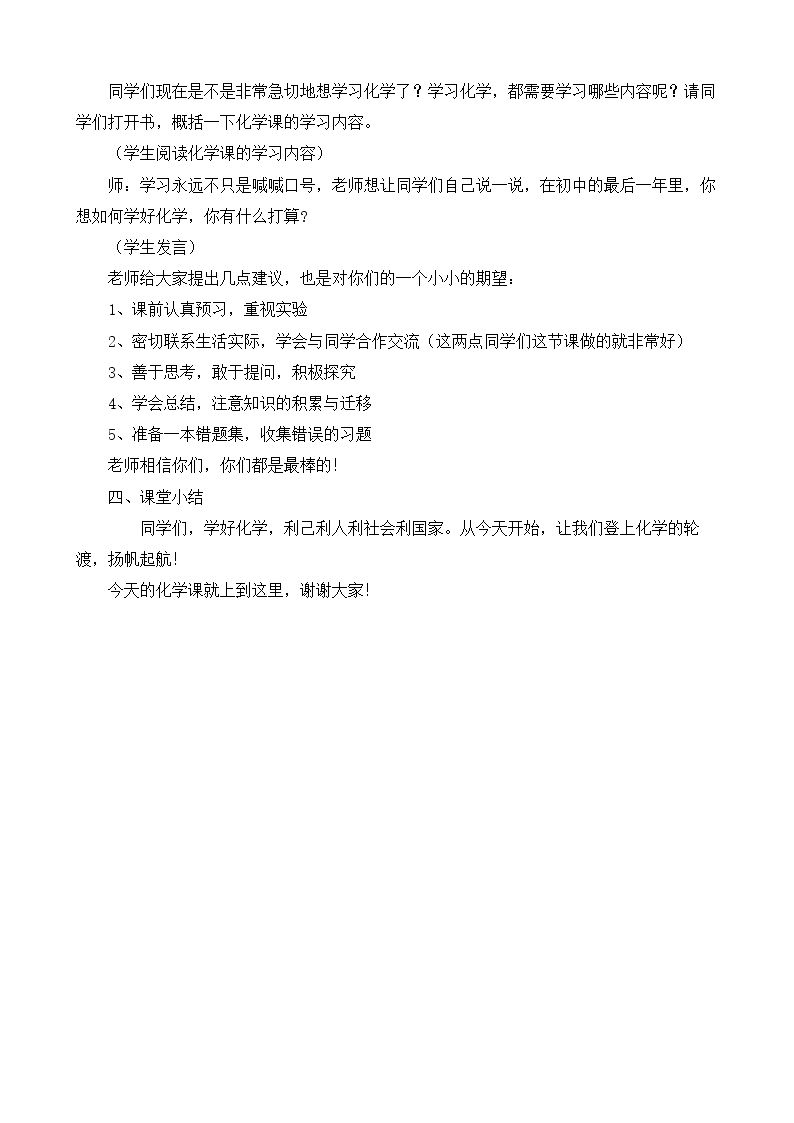 同学们现在是不是非常急切地想学习化学了？学习化学，都需要学习哪些内容呢？请同学们打开书，概括一下化学课的学习内容。

（学生阅读化学课的学习内容）

师：学习永远不只是喊喊口号，老师想让同学们自己说一说，在初中的最后一年里，你想如何学好化学，你有什么打算？

（学生发言）

老师给大家提出几点建议，也是对你们的一个小小的期望：

1、课前认真预习，重视实验

2、密切联系生活实际，学会与同学合作交流（这两点同学们这节课做的就非常好）

3、善于思考，敢于提问，积极探究

4、学会总结，注意知识的积累与迁移

5、准备一本错题集，收集错误的习题

老师相信你们，你们都是最棒的！

四、课堂小结

同学们，学好化学，利己利人利社会利国家。从今天开始，让我们登上化学的轮渡，扬帆起航！

今天的化学课就上到这里，谢谢大家！